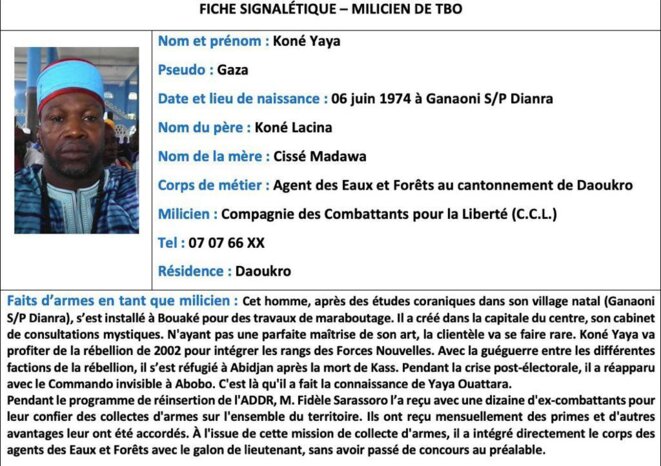 FICHE SIGNALÉTIQUE – MILICIEN DE TBO

Nom et prénom : Koné Yaya

Pseudo : Gaza

Date et lieu de naissance : 06 juin 1974 à Ganaoni S/P Dianra

Nom du père : Koné Lacina

Nom de la mère : Cissé Madawa

Corps de métier : Agent des Eaux et Forêts au cantonnement de Daoukro

Milicien : Compagnie des Combattants pour la Liberté (C.C.L.)

Tel : 07 07 66 XX

Résidence : Daoukro

Faits d'armes en tant que milicien : Cet homme, après des études coraniques dans son village natal (Ganaoni S/P Dianra), s'est installé à Bouaké pour des travaux de maraboutage. Il a créé dans la capitale du centre, son cabinet de consultations mystiques. N'ayant pas une parfaite maîtrise de son art, la clientèle va se faire rare. Koné Yaya va profiter de la rébellion de 2002 pour intégrer les rangs des Forces Nouvelles. Avec la guéguerre entre les différentes factions de la rébellion, il s'est réfugié à Abidjan après la mort de Kass. Pendant la crise post-électorale, il a réapparu avec le Commando invisible à Abobo. C'est là qu'il a fait la connaissance de Yaya Ouattara.
Pendant le programme de réinsertion de l'ADDR, M. Fidèle Sarassoro l'a reçu avec une dizaine d'ex-combattants pour leur confier des collectes d'armes sur l'ensemble du territoire. Ils ont reçu mensuellement des primes et d'autres avantages leur ont été accordés. À l'issue de cette mission de collecte d'armes, il a intégré directement le corps des agents des Eaux et Forêts avec le galon de lieutenant, sans avoir passé de concours au préalable.